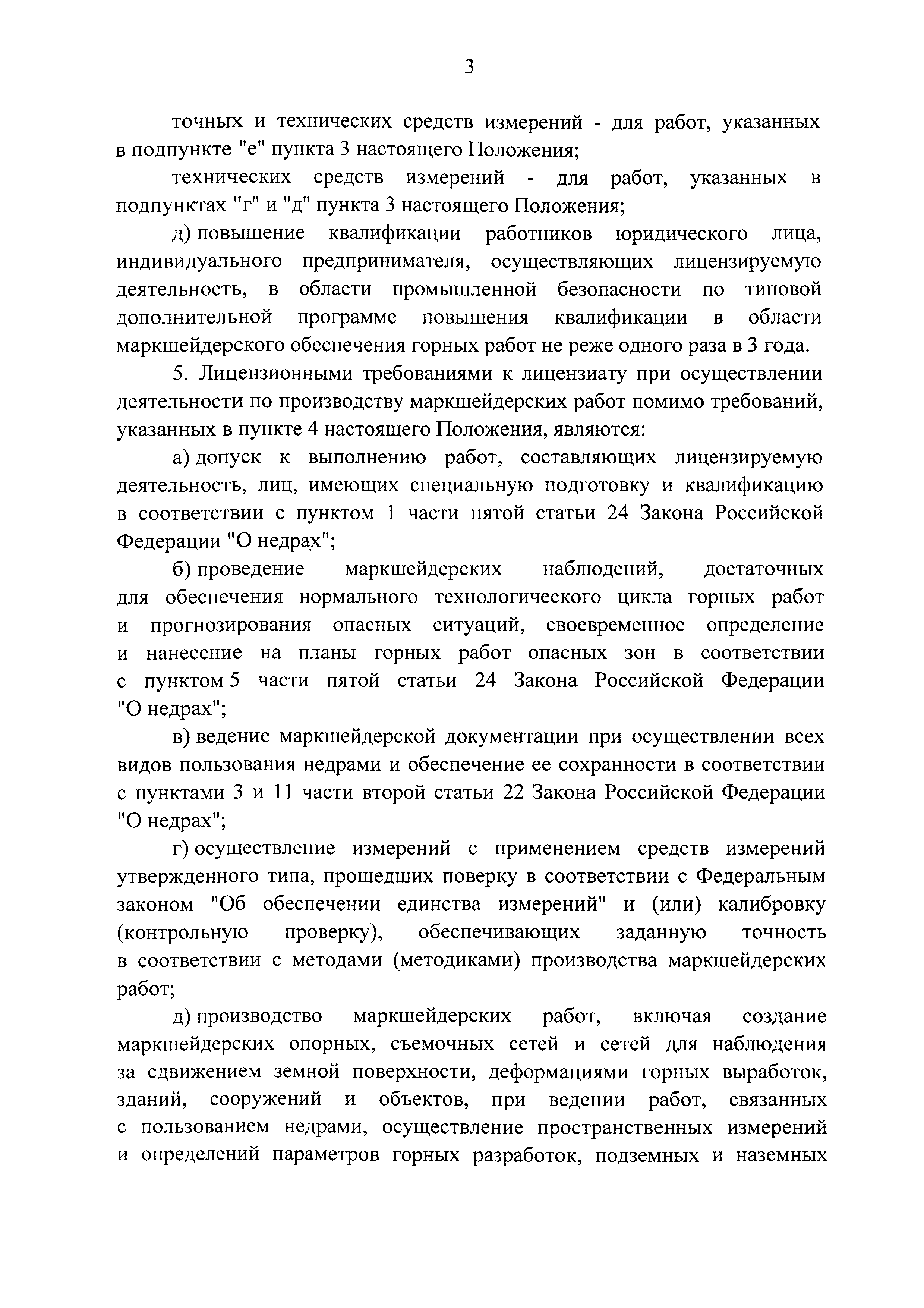 3

точных и технических средств измерений - для работ, указанных в подпункте "е" пункта 3 настоящего Положения;

технических средств измерений - для работ, указанных в подпунктах "г" и "д" пункта 3 настоящего Положения;

д) повышение квалификации работников юридического лица, индивидуального предпринимателя, осуществляющих лицензируемую деятельность, в области промышленной безопасности по типовой дополнительной программе повышения квалификации в области маркшейдерского обеспечения горных работ не реже одного раза в 3 года.

5. Лицензионными требованиями к лицензиату при осуществлении деятельности по производству маркшейдерских работ помимо требований, указанных в пункте 4 настоящего Положения, являются:

а) допуск к выполнению работ, составляющих лицензируемую деятельность, лиц, имеющих специальную подготовку и квалификацию в соответствии с пунктом 1 части пятой статьи 24 Закона Российской Федерации "О недрах";

б) проведение маркшейдерских наблюдений, достаточных для обеспечения нормального технологического цикла горных работ и прогнозирования опасных ситуаций, своевременное определение и нанесение на планы горных работ опасных зон в соответствии с пунктом 5 части пятой статьи 24 Закона Российской Федерации "О недрах";

в) ведение маркшейдерской документации при осуществлении всех видов пользования недрами и обеспечение ее сохранности в соответствии с пунктами 3 и 11 части второй статьи 22 Закона Российской Федерации "О недрах";

г) осуществление измерений с применением средств измерений утвержденного типа, прошедших поверку в соответствии с Федеральным законом "Об обеспечении единства измерений" и (или) калибровку (контрольную проверку), обеспечивающих заданную точность в соответствии с методами (методиками) производства маркшейдерских работ;

д) производство маркшейдерских работ, включая создание маркшейдерских опорных, съемочных сетей и сетей для наблюдения за сдвижением земной поверхности, деформациями горных выработок, зданий, сооружений и объектов, при ведении работ, связанных с пользованием недрами, осуществление пространственных измерений и определений параметров горных разработок, подземных и наземных